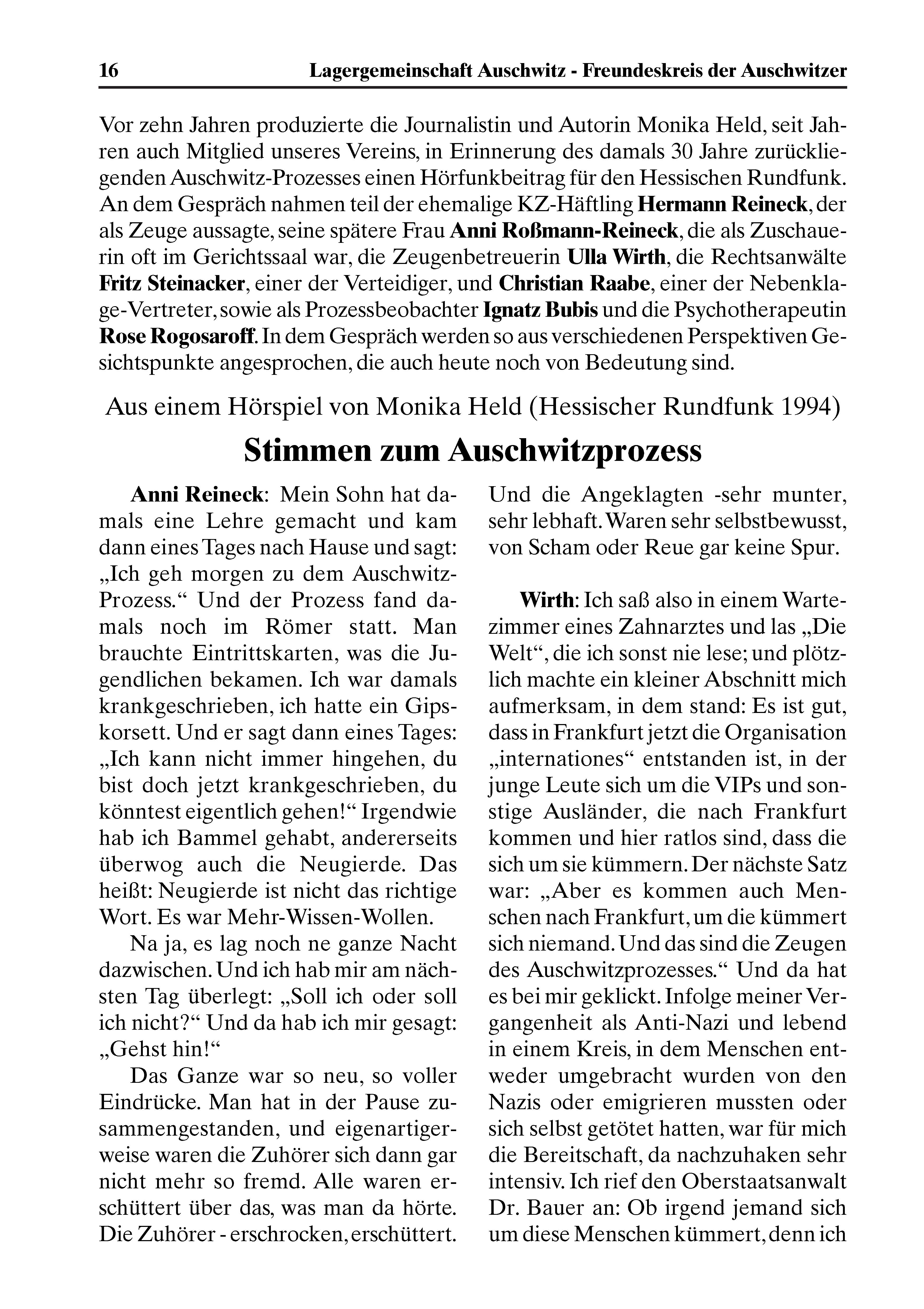 16 Lagergemeinschaft Auschwitz - Freundeskreis der Auschwitzer

Vor zehn Jahren produzierte die Journalistin und Autorin Monika Held, seit Jahren auch Mitglied unseres Vereins, in Erinnerung des damals 30 Jahre zurückliegenden Auschwitz-Prozesses einen Hörfunkbeitrag für den Hessischen Rundfunk. An dem Gespräch nahmen teil der ehemalige KZ-Häftling Hermann Reineck, der als Zeuge aussagte, seine spätere Frau Anni Roßmann-Reineck, die als Zuschauerin oft im Gerichtssaal war, die Zeugenbetreuerin Ulla Wirth, die Rechtsanwälte Fritz Steinacker, einer der Verteidiger, und Christian Raabe, einer der Nebenklage-Vertreter, sowie als Prozessbeobachter Ignatz Bubis und die Psychotherapeutin Rose Rogosaroff. In dem Gespräch werden so aus verschiedenen Perspektiven Gesichtspunkte angesprochen, die auch heute noch von Bedeutung sind.

Aus einem Hörspiel von Monika Held (Hessischer Rundfunk 1994)

Stimmen zum Auschwitzprozess

Anni Reineck: Mein Sohn hat damals eine Lehre gemacht und kam dann eines Tages nach Hause und sagt: „Ich geh morgen zu dem Auschwitz-Prozess.“ Und der Prozess fand damals noch im Römer statt. Man brauchte Eintrittskarten, was die Jugendlichen bekamen. Ich war damals krankgeschrieben, ich hatte ein Gipskorsett. Und er sagt dann eines Tages: „Ich kann nicht immer hingehen, du bist doch jetzt krankgeschrieben, du könntest eigentlich gehen!“ Irgendwie hab ich Bammel gehabt, andererseits überwog auch die Neugierde. Das heißt: Neugierde ist nicht das richtige Wort. Es war Mehr-Wissen-Wollen.

Na ja, es lag noch ne ganze Nacht dazwischen. Und ich hab mir am nächsten Tag überlegt: „Soll ich oder soll ich nicht?“ Und da hab ich mir gesagt: „Gehst hin!“

Das Ganze war so neu, so voller Eindrücke. Man hat in der Pause zusammengestanden, und eigenartigerweise waren die Zuhörer sich dann gar nicht mehr so fremd. Alle waren erschüttert über das, was man da hörte. Die Zuhörer - erschrocken, erschüttert. Und die Angeklagten -sehr munter, sehr lebhaft. Waren sehr selbstbewusst, von Scham oder Reue gar keine Spur.

Wirth: Ich saß also in einem Wartezimmer eines Zahnarztes und las „Die Welt“, die ich sonst nie lese; und plötzlich machte ein kleiner Abschnitt mich aufmerksam, in dem stand: Es ist gut, dass in Frankfurt jetzt die Organisation „internationes“ entstanden ist, in der junge Leute sich um die VIPs und sonstige Ausländer, die nach Frankfurt kommen und hier ratlos sind, dass die sich um sie kümmern. Der nächste Satz war: „Aber es kommen auch Menschen nach Frankfurt, um die kümmert sich niemand. Und das sind die Zeugen des Auschwitzprozesses.“ Und da hat es bei mir geklickt. Infolge meiner Vergangenheit als Anti-Nazi und lebend in einem Kreis, in dem Menschen entweder umgebracht wurden von den Nazis oder emigrieren mussten oder sich selbst getötet hatten, war für mich die Bereitschaft, da nachzuhaken sehr intensiv. Ich rief den Oberstaatsanwalt Dr. Bauer an: Ob irgend jemand sich um diese Menschen kümmert, denn ich